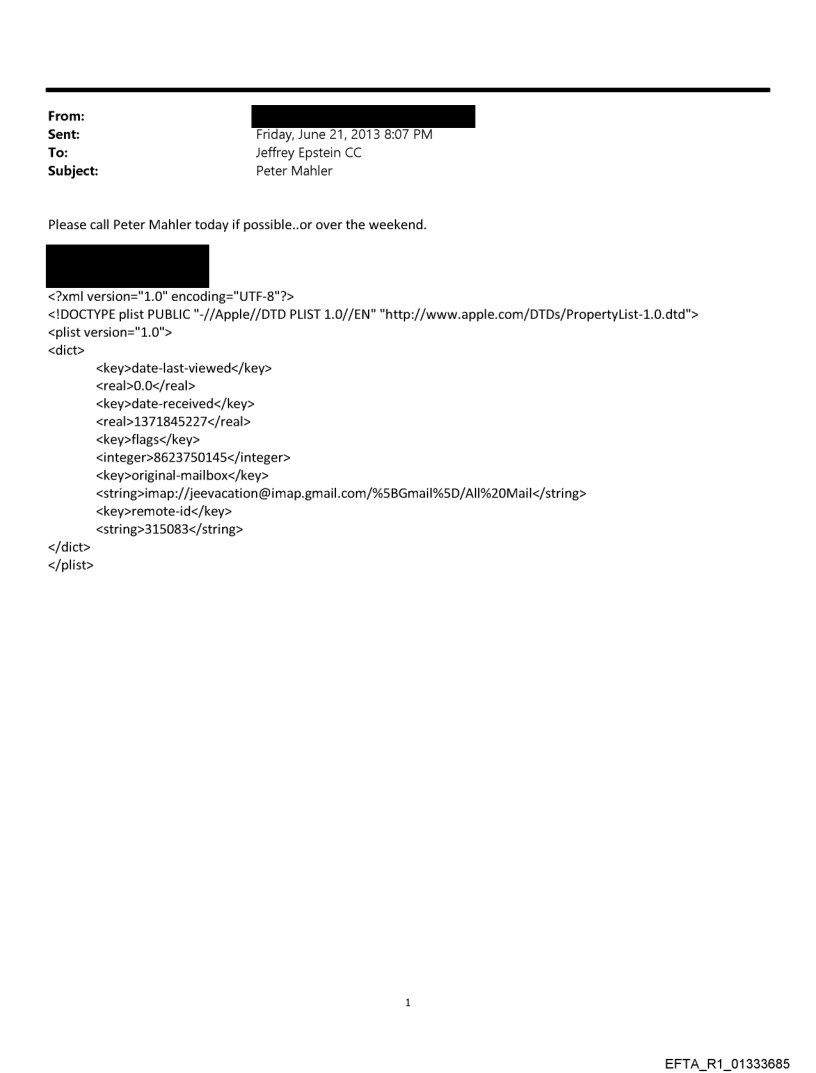 From:
Sent: Friday, June 21, 2013 8:07 PM
To: Jeffrey Epstein CC
Subject: Peter Mahler

Please call Peter Mahler today if possible..or over the weekend.

<?xml version="1.0" encoding="UTF-8"?>
<!DOCTYPE plist PUBLIC "-//Apple//DTD PLIST 1.0//EN" "http://www.apple.com/DTDs/PropertyList-1.0.dtd">
<plist version="1.0">
<dict>
<key>date-last-viewed</key>
<real>0.0</real>
<key>date-received</key>
<real>1371845227</real>
<key>flags</key>
<integer>8623750145</integer>
<key>original-mailbox</key>
<string>imap://jeevacation@imap.gmail.com/%5BGmail%5D/All%20Mail</string>
<key>remote-id</key>
<string>315083</string>
</dict>
</plist>

1

EFTA_R1_01333685